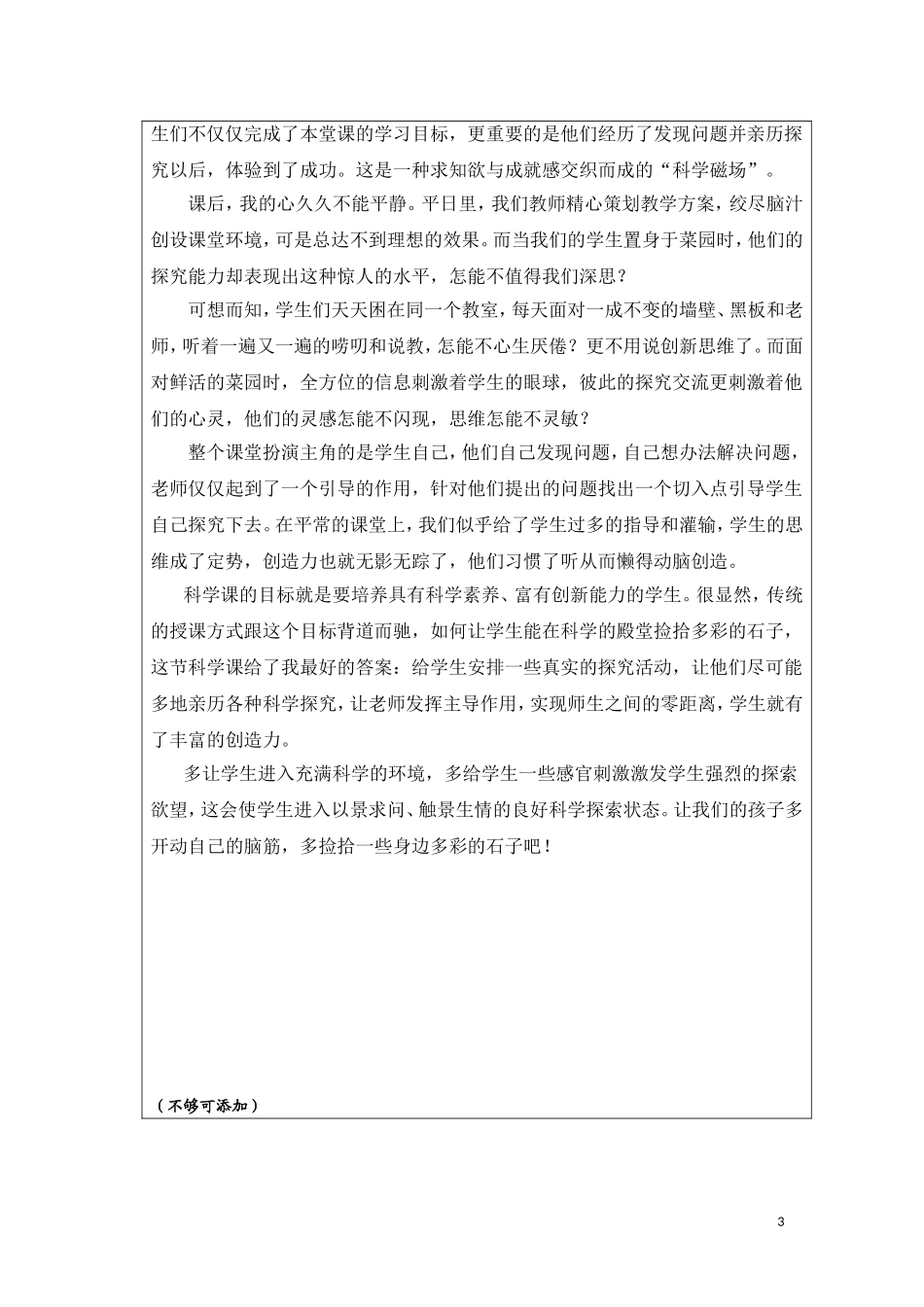 生们不仅仅完成了本堂课的学习目标，更重要的是他们经历了发现问题并亲历探究以后，体验到了成功。这是一种求知欲与成就感交织而成的“科学磁场”。

课后，我的心久久不能平静。平日里，我们教师精心策划教学方案，绞尽脑汁创设课堂环境，可是总达不到理想的效果。而当我们的学生置身于菜园时，他们的探究能力却表现出这种惊人的水平，怎能不值得我们深思？

可想而知，学生们天天困在同一个教室，每天面对一成不变的墙壁、黑板和老师，听着一遍又一遍的唠叨和说教，怎能不心生厌倦？更不用说创新思维了。而面对鲜活的菜园时，全方位的信息刺激着学生的眼球，彼此的探究交流更刺激着他们的心灵，他们的灵感怎能不闪现，思维怎能不灵敏？

整个课堂扮演主角的是学生自己，他们自己发现问题，自己想办法解决问题，老师仅仅起到了一个引导的作用，针对他们提出的问题找出一个切入点引导学生自己探究下去。在平常的课堂上，我们似乎给了学生过多的指导和灌输，学生的思维成了定势，创造力也就无影无踪了，他们习惯了听从而懒得动脑创造。

科学课的目标就是要培养具有科学素养、富有创新能力的学生。很显然，传统的授课方式跟这个目标背道而驰，如何让学生能在科学的殿堂捡拾多彩的石子，这节科学课给了我最好的答案：给学生安排一些真实的探究活动，让他们尽可能多地亲历各种科学探究，让老师发挥主导作用，实现师生之间的零距离，学生就有了丰富的创造力。

多让学生进入充满科学的环境，多给学生一些感官刺激激发学生强烈的探索欲望，这会使学生进入以景求问、触景生情的良好科学探索状态。让我们的孩子多开动自己的脑筋，多捡拾一些身边多彩的石子吧！

（不够可添加）

3